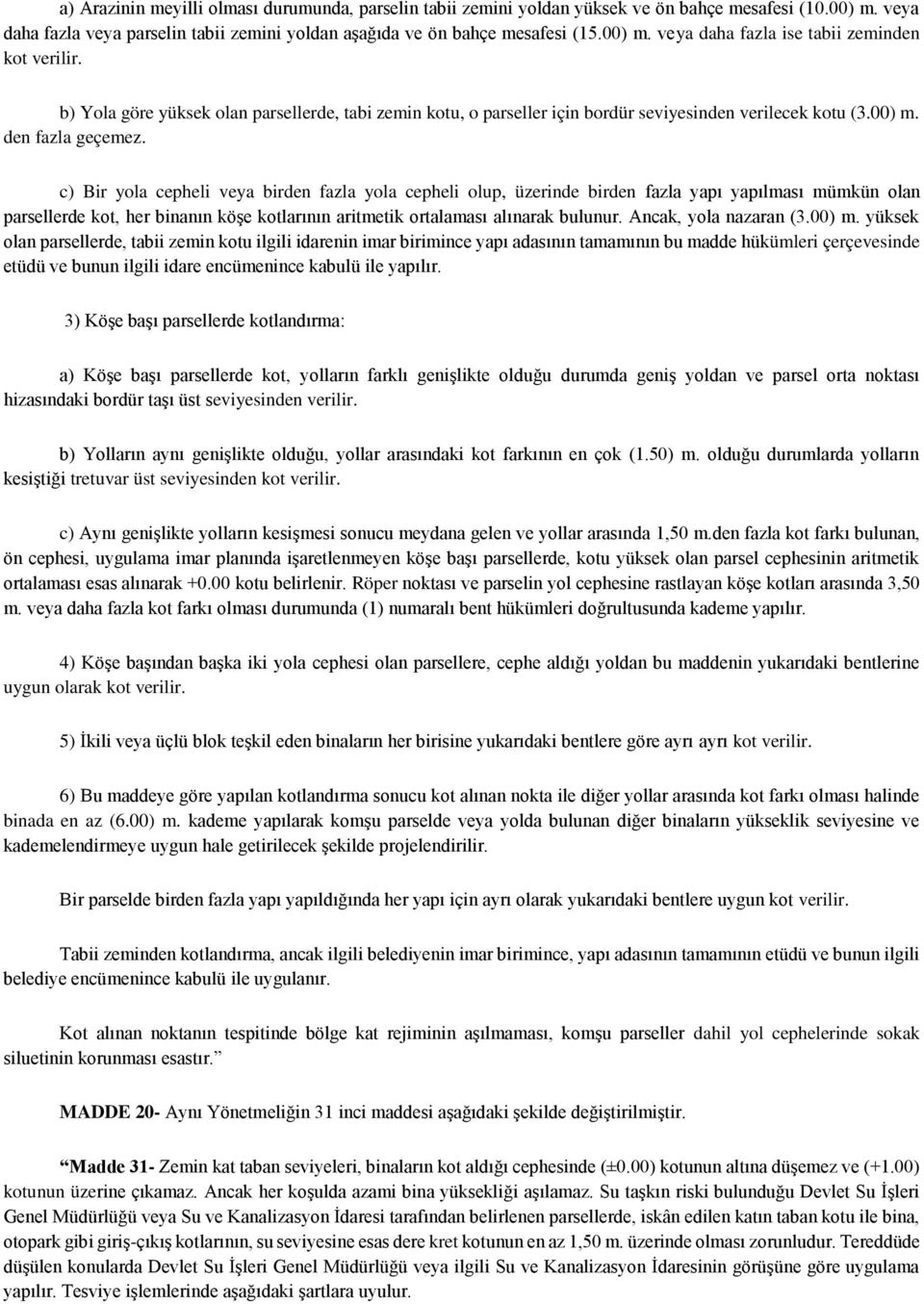 a) Arazinin meyilli olması durumunda, parselin tabii zemini yoldan yüksek ve ön bahçe mesafesi (10.00) m. veya daha fazla veya parselin tabii zemini yoldan aşağıda ve ön bahçe mesafesi (15.00) m. veya daha fazla ise tabii zeminden kot verilir.

b) Yola göre yüksek olan parsellerde, tabi zemin kotu, o parseller için bordür seviyesinden verilecek kotu (3.00) m. den fazla geçemez.

c) Bir yola cepheli veya birden fazla yola cepheli olup, üzerinde birden fazla yapı yapılması mümkün olan parsellerde kot, her binanın köşe kotlarının aritmetik ortalaması alınarak bulunur. Ancak, yola nazaran (3.00) m. yüksek olan parsellerde, tabii zemin kotu ilgili idarenin imar birimince yapı adasının tamamının bu madde hükümleri çerçevesinde etüdü ve bunun ilgili idare encümenince kabulü ile yapılır.

3) Köşe başı parsellerde kotlandırma:

a) Köşe başı parsellerde kot, yolların farklı genişlikte olduğu durumda geniş yoldan ve parsel orta noktası hizasındaki bordür taşı üst seviyesinden verilir.

b) Yolların aynı genişlikte olduğu, yollar arasındaki kot farkının en çok (1.50) m. olduğu durumlarda yolların kesiştiği tretuvar üst seviyesinden kot verilir.

c) Aynı genişlikte yolların kesişmesi sonucu meydana gelen ve yollar arasında 1,50 m.den fazla kot farkı bulunan, ön cephesi, uygulama imar planında işaretlenmeyen köşe başı parsellerde, kotu yüksek olan parsel cephesinin aritmetik ortalaması esas alınarak +0.00 kotu belirlenir. Röper noktası ve parselin yol cephesine rastlayan köşe kotları arasında 3,50 m. veya daha fazla kot farkı olması durumunda (1) numaralı bent hükümleri doğrultusunda kademe yapılır.

4) Köşe başından başka iki yola cephesi olan parsellere, cephe aldığı yoldan bu maddenin yukarıdaki bentlerine uygun olarak kot verilir.

5) İkili veya üçlü blok teşkil eden binaların her birisine yukarıdaki bentlere göre ayrı ayrı kot verilir.

6) Bu maddeye göre yapılan kotlandırma sonucu kot alınan nokta ile diğer yollar arasında kot farkı olması halinde binada en az (6.00) m. kademe yapılarak komşu parselde veya yolda bulunan diğer binaların yükseklik seviyesine ve kademelendirmeye uygun hale getirilecek şekilde projelendirilir.

Bir parselde birden fazla yapı yapıldığında her yapı için ayrı olarak yukarıdaki bentlere uygun kot verilir.

Tabii zeminden kotlandırma, ancak ilgili belediyenin imar birimince, yapı adasının tamamının etüdü ve bunun ilgili belediye encümenince kabulü ile uygulanır.

Kot alınan noktanın tespitinde bölge kat rejiminin aşılmaması, komşu parseller dahil yol cephelerinde sokak siluetinin korunması esastır.”

MADDE 20- Aynı Yönetmeliğin 31 inci maddesi aşağıdaki şekilde değiştirilmiştir.

“Madde 31- Zemin kat taban seviyeleri, binaların kot aldığı cephesinde (±0.00) kotunun altına düşemez ve (+1.00) kotunun üzerine çıkamaz. Ancak her koşulda azami bina yüksekliği aşılamaz. Su taşkın riski bulunduğu Devlet Su İşleri Genel Müdürlüğü veya Su ve Kanalizasyon İdaresi tarafından belirlenen parsellerde, iskân edilen katın taban kotu ile bina, otopark gibi giriş-çıkış kotlarının, su seviyesine esas dere kret kotunun en az 1,50 m. üzerinde olması zorunludur. Tereddüde düşülen konularda Devlet Su İşleri Genel Müdürlüğü veya ilgili Su ve Kanalizasyon İdaresinin görüşüne göre uygulama yapılır. Tesviye işlemlerinde aşağıdaki şartlara uyulur.